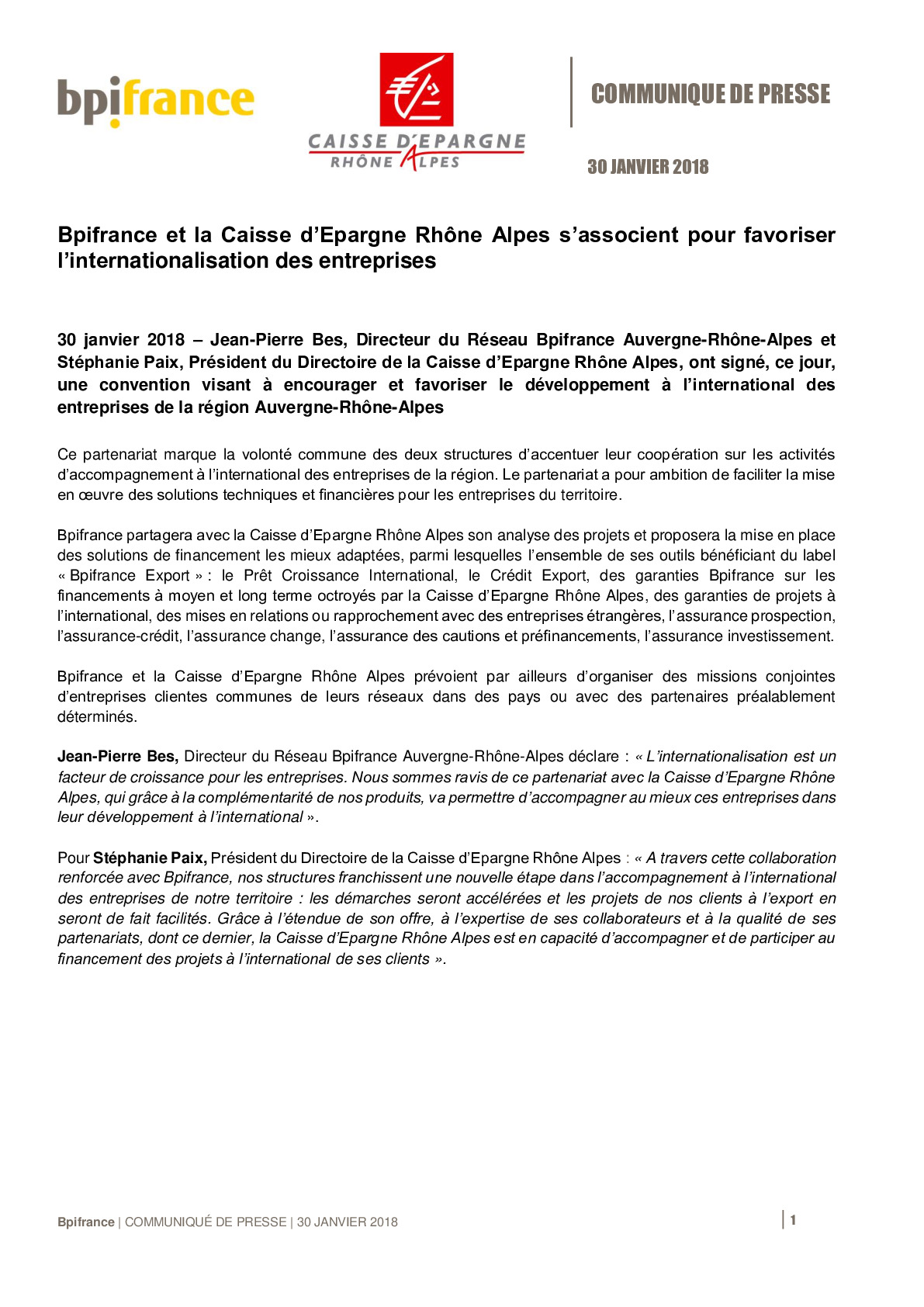 bpifrance

CAISSE D'EPARGNE
RHÔNE ALPES

COMMUNIQUE DE PRESSE

30 JANVIER 2018

Bpifrance et la Caisse d'Epargne Rhône Alpes s'associent pour favoriser l'internationalisation des entreprises

30 janvier 2018 – Jean-Pierre Bes, Directeur du Réseau Bpifrance Auvergne-Rhône-Alpes et Stéphanie Paix, Président du Directoire de la Caisse d'Epargne Rhône Alpes, ont signé, ce jour, une convention visant à encourager et favoriser le développement à l'international des entreprises de la région Auvergne-Rhône-Alpes

Ce partenariat marque la volonté commune des deux structures d'accentuer leur coopération sur les activités d'accompagnement à l'international des entreprises de la région. Le partenariat a pour ambition de faciliter la mise en œuvre des solutions techniques et financières pour les entreprises du territoire.

Bpifrance partagera avec la Caisse d'Epargne Rhône Alpes son analyse des projets et proposera la mise en place des solutions de financement les mieux adaptées, parmi lesquelles l'ensemble de ses outils bénéficiant du label « Bpifrance Export » : le Prêt Croissance International, le Crédit Export, des garanties Bpifrance sur les financements à moyen et long terme octroyés par la Caisse d'Epargne Rhône Alpes, des garanties de projets à l'international, des mises en relations ou rapprochement avec des entreprises étrangères, l'assurance prospection, l'assurance-crédit, l'assurance change, l'assurance des cautions et préfinancements, l'assurance investissement.

Bpifrance et la Caisse d'Epargne Rhône Alpes prévoient par ailleurs d'organiser des missions conjointes d'entreprises clientes communes de leurs réseaux dans des pays ou avec des partenaires préalablement déterminés.

Jean-Pierre Bes, Directeur du Réseau Bpifrance Auvergne-Rhône-Alpes déclare : « L'internationalisation est un facteur de croissance pour les entreprises. Nous sommes ravis de ce partenariat avec la Caisse d'Epargne Rhône Alpes, qui grâce à la complémentarité de nos produits, va permettre d'accompagner au mieux ces entreprises dans leur développement à l'international ».

Pour Stéphanie Paix, Président du Directoire de la Caisse d'Epargne Rhône Alpes : « A travers cette collaboration renforcée avec Bpifrance, nos structures franchissent une nouvelle étape dans l'accompagnement à l'international des entreprises de notre territoire : les démarches seront accélérées et les projets de nos clients à l'export en seront de fait facilités. Grâce à l'étendue de son offre, à l'expertise de ses collaborateurs et à la qualité de ses partenariats, dont ce dernier, la Caisse d'Epargne Rhône Alpes est en capacité d'accompagner et de participer au financement des projets à l'international de ses clients ».

Bpifrance | COMMUNIQUÉ DE PRESSE | 30 JANVIER 2018

1